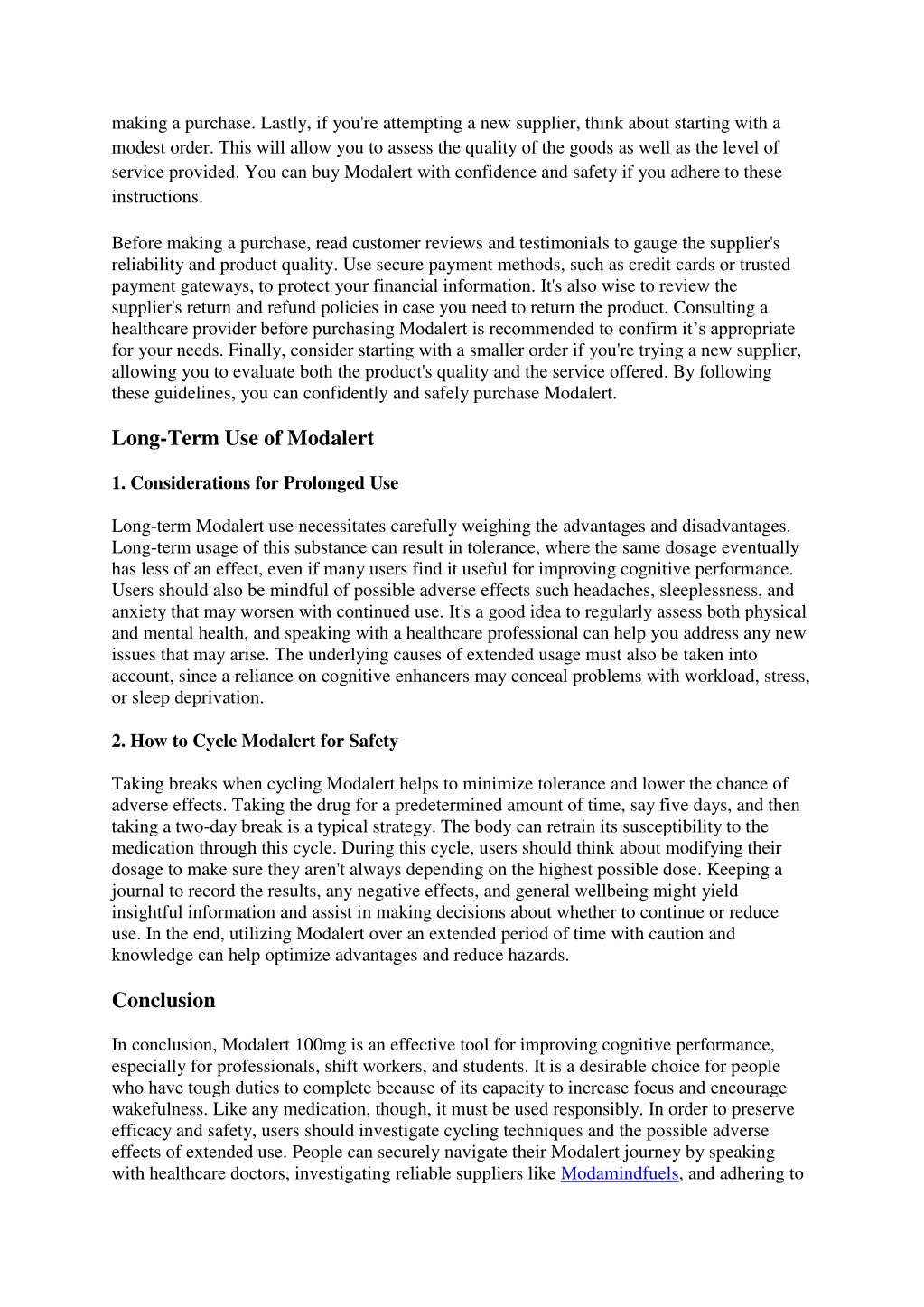 making a purchase. Lastly, if you're attempting a new supplier, think about starting with a modest order. This will allow you to assess the quality of the goods as well as the level of service provided. You can buy Modalert with confidence and safety if you adhere to these instructions.

Before making a purchase, read customer reviews and testimonials to gauge the supplier's reliability and product quality. Use secure payment methods, such as credit cards or trusted payment gateways, to protect your financial information. It's also wise to review the supplier's return and refund policies in case you need to return the product. Consulting a healthcare provider before purchasing Modalert is recommended to confirm it’s appropriate for your needs. Finally, consider starting with a smaller order if you're trying a new supplier, allowing you to evaluate both the product's quality and the service offered. By following these guidelines, you can confidently and safely purchase Modalert.

Long-Term Use of Modalert

1. Considerations for Prolonged Use

Long-term Modalert use necessitates carefully weighing the advantages and disadvantages. Long-term usage of this substance can result in tolerance, where the same dosage eventually has less of an effect, even if many users find it useful for improving cognitive performance. Users should also be mindful of possible adverse effects such headaches, sleeplessness, and anxiety that may worsen with continued use. It's a good idea to regularly assess both physical and mental health, and speaking with a healthcare professional can help you address any new issues that may arise. The underlying causes of extended usage must also be taken into account, since a reliance on cognitive enhancers may conceal problems with workload, stress, or sleep deprivation.

2. How to Cycle Modalert for Safety

Taking breaks when cycling Modalert helps to minimize tolerance and lower the chance of adverse effects. Taking the drug for a predetermined amount of time, say five days, and then taking a two-day break is a typical strategy. The body can retrain its susceptibility to the medication through this cycle. During this cycle, users should think about modifying their dosage to make sure they aren't always depending on the highest possible dose. Keeping a journal to record the results, any negative effects, and general wellbeing might yield insightful information and assist in making decisions about whether to continue or reduce use. In the end, utilizing Modalert over an extended period of time with caution and knowledge can help optimize advantages and reduce hazards.

Conclusion

In conclusion, Modalert 100mg is an effective tool for improving cognitive performance, especially for professionals, shift workers, and students. It is a desirable choice for people who have tough duties to complete because of its capacity to increase focus and encourage wakefulness. Like any medication, though, it must be used responsibly. In order to preserve efficacy and safety, users should investigate cycling techniques and the possible adverse effects of extended use. People can securely navigate their Modalert journey by speaking with healthcare doctors, investigating reliable suppliers like Modamindfuels, and adhering to